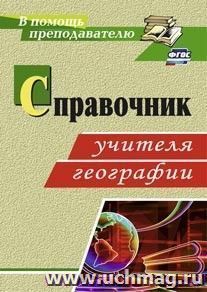 В помощь преподавателю

ФГОС

Справочник

учителя географии

www.uchmag.ru